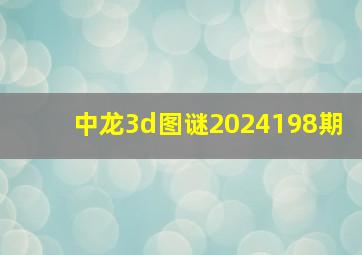 中龙3d图谜2024198期